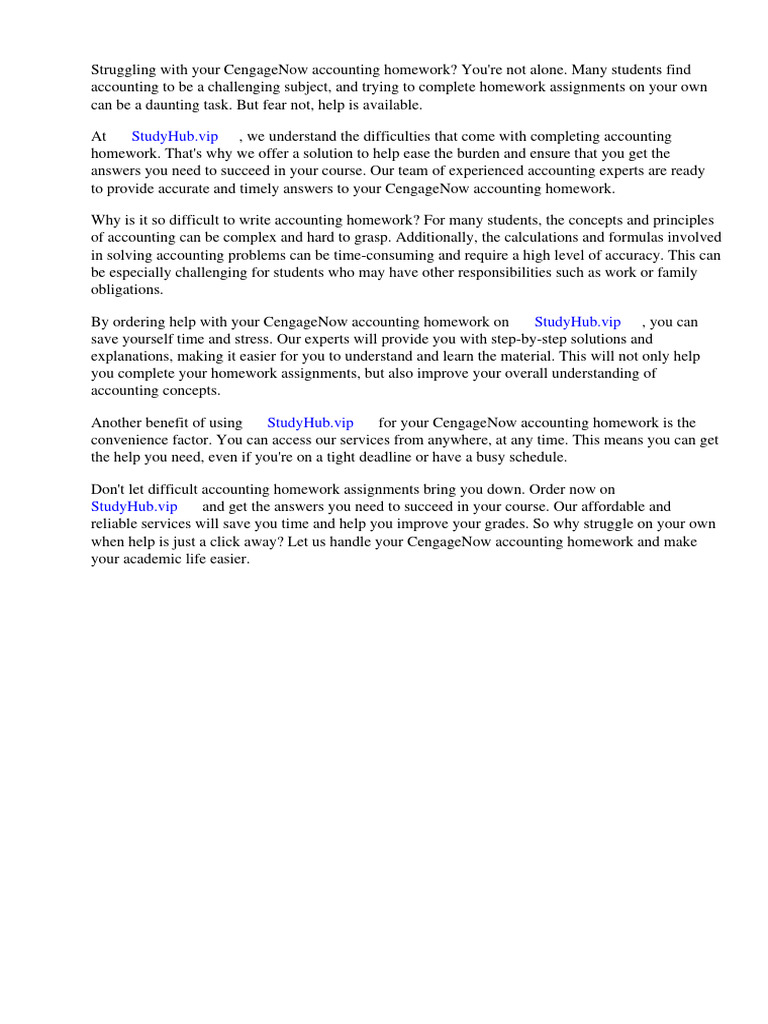 Struggling with your CengageNow accounting homework? You're not alone. Many students find accounting to be a challenging subject, and trying to complete homework assignments on your own can be a daunting task. But fear not, help is available.

At StudyHub.vip , we understand the difficulties that come with completing accounting homework. That's why we offer a solution to help ease the burden and ensure that you get the answers you need to succeed in your course. Our team of experienced accounting experts are ready to provide accurate and timely answers to your CengageNow accounting homework.

Why is it so difficult to write accounting homework? For many students, the concepts and principles of accounting can be complex and hard to grasp. Additionally, the calculations and formulas involved in solving accounting problems can be time-consuming and require a high level of accuracy. This can be especially challenging for students who may have other responsibilities such as work or family obligations.

By ordering help with your CengageNow accounting homework on StudyHub.vip , you can save yourself time and stress. Our experts will provide you with step-by-step solutions and explanations, making it easier for you to understand and learn the material. This will not only help you complete your homework assignments, but also improve your overall understanding of accounting concepts.

Another benefit of using StudyHub.vip for your CengageNow accounting homework is the convenience factor. You can access our services from anywhere, at any time. This means you can get the help you need, even if you're on a tight deadline or have a busy schedule.

Don't let difficult accounting homework assignments bring you down. Order now on StudyHub.vip and get the answers you need to succeed in your course. Our affordable and reliable services will save you time and help you improve your grades. So why struggle on your own when help is just a click away? Let us handle your CengageNow accounting homework and make your academic life easier.